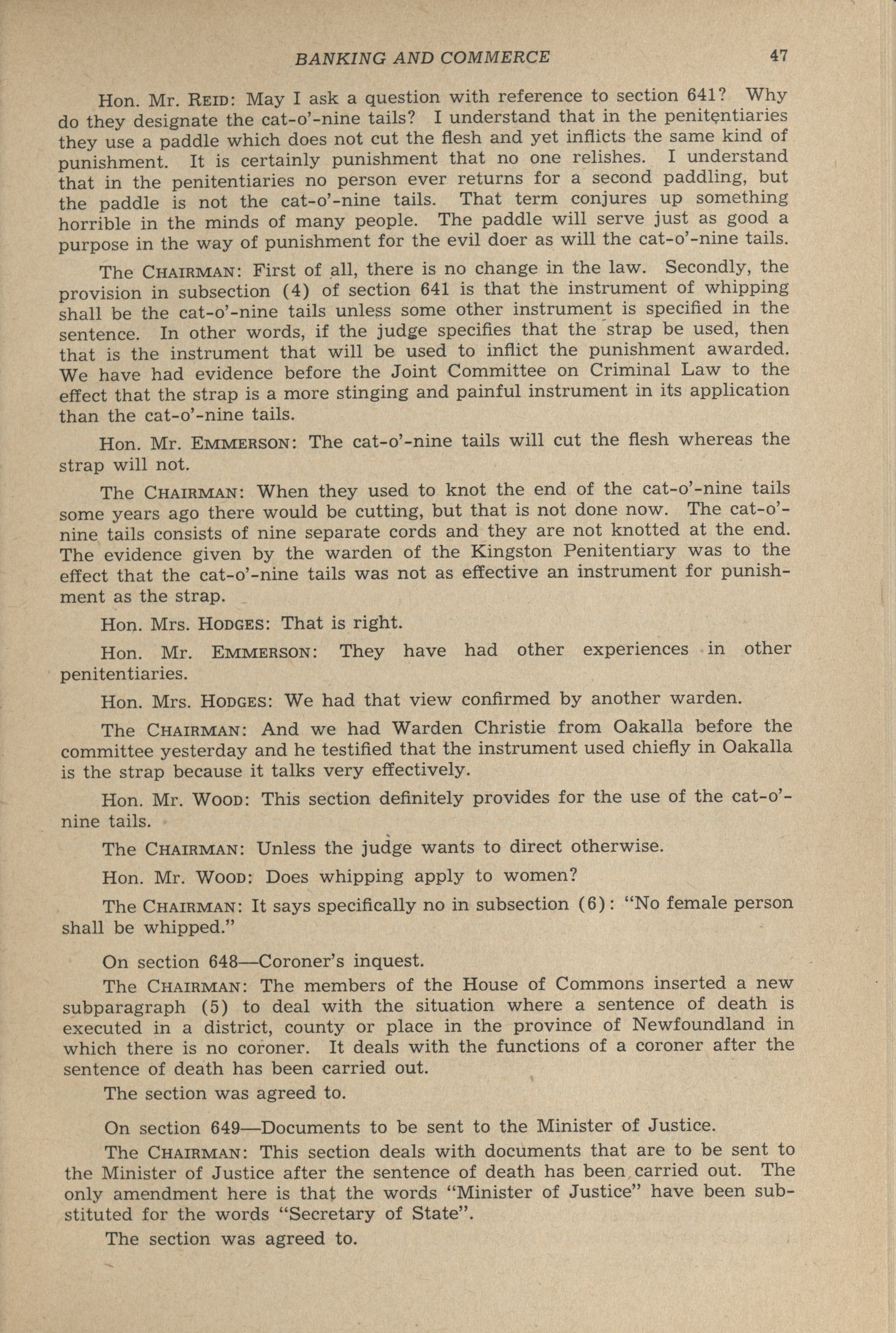 BANKING AND COMMERCE 47

Hon. Mr. REID: May I ask a question with reference to section 641? Why do they designate the cat-o'-nine tails? I understand that in the penitentiaries they use a paddle which does not cut the flesh and yet inflicts the same kind of punishment. It is certainly punishment that no one relishes. I understand that in the penitentiaries no person ever returns for a second paddling, but the paddle is not the cat-o'-nine tails. That term conjures up something horrible in the minds of many people. The paddle will serve just as good a purpose in the way of punishment for the evil doer as will the cat-o'-nine tails.

The CHAIRMAN: First of all, there is no change in the law. Secondly, the provision in subsection (4) of section 641 is that the instrument of whipping shall be the cat-o'-nine tails unless some other instrument is specified in the sentence. In other words, if the judge specifies that the strap be used, then that is the instrument that will be used to inflict the punishment awarded. We have had evidence before the Joint Committee on Criminal Law to the effect that the strap is a more stinging and painful instrument in its application than the cat-o'-nine tails.

Hon. Mr. EMMERSON: The cat-o'-nine tails will cut the flesh whereas the strap will not.

The CHAIRMAN: When they used to knot the end of the cat-o'-nine tails some years ago there would be cutting, but that is not done now. The cat-o'-nine tails consists of nine separate cords and they are not knotted at the end. The evidence given by the warden of the Kingston Penitentiary was to the effect that the cat-o'-nine tails was not as effective an instrument for punishment as the strap.

Hon. Mrs. HODGES: That is right.

Hon. Mr. EMMERSON: They have had other experiences in other penitentiaries.

Hon. Mrs. HODGES: We had that view confirmed by another warden.

The CHAIRMAN: And we had Warden Christie from Oakalla before the committee yesterday and he testified that the instrument used chiefly in Oakalla is the strap because it talks very effectively.

Hon. Mr. WOOD: This section definitely provides for the use of the cat-o'-nine tails.

The CHAIRMAN: Unless the judge wants to direct otherwise.

Hon. Mr. WOOD: Does whipping apply to women?

The CHAIRMAN: It says specifically no in subsection (6): "No female person shall be whipped."

On section 648—Coroner's inquest.

The CHAIRMAN: The members of the House of Commons inserted a new subparagraph (5) to deal with the situation where a sentence of death is executed in a district, county or place in the province of Newfoundland in which there is no coroner. It deals with the functions of a coroner after the sentence of death has been carried out.

The section was agreed to.

On section 649—Documents to be sent to the Minister of Justice.

The CHAIRMAN: This section deals with documents that are to be sent to the Minister of Justice after the sentence of death has been carried out. The only amendment here is that the words "Minister of Justice" have been substituted for the words "Secretary of State".

The section was agreed to.